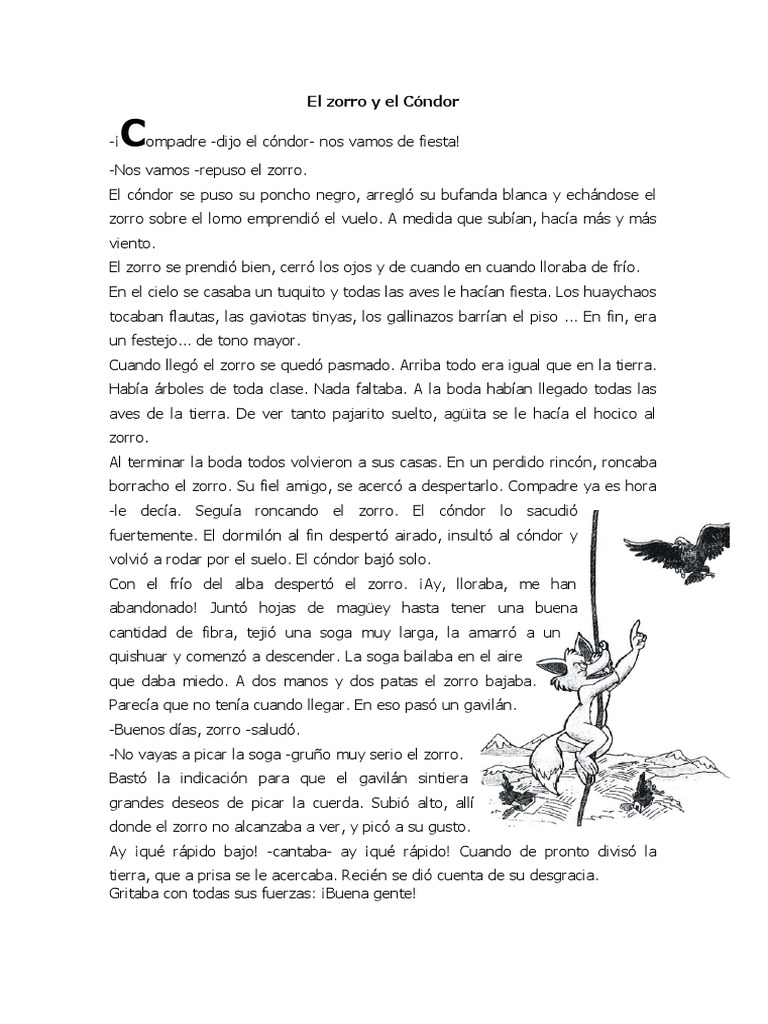 El zorro y el Cóndor

-¡Compadre -dijo el cóndor- nos vamos de fiesta!

-Nos vamos -repuso el zorro.

El cóndor se puso su poncho negro, arregló su bufanda blanca y echándose el zorro sobre el lomo emprendió el vuelo. A medida que subían, hacía más y más viento.

El zorro se prendió bien, cerró los ojos y de cuando en cuando lloraba de frío.

En el cielo se casaba un tuquito y todas las aves le hacían fiesta. Los huaychaos tocaban flautas, las gaviotas tinyas, los gallinazos barrían el piso ... En fin, era un festejo... de tono mayor.

Cuando llegó el zorro se quedó pasmado. Arriba todo era igual que en la tierra. Había árboles de toda clase. Nada faltaba. A la boda habían llegado todas las aves de la tierra. De ver tanto pajarito suelto, agüita se le hacía el hocico al zorro.

Al terminar la boda todos volvieron a sus casas. En un perdido rincón, roncaba borracho el zorro. Su fiel amigo, se acercó a despertarlo. Compadre ya es hora -le decía. Seguía roncando el zorro. El cóndor lo sacudió fuertemente. El dormilón al fin despertó airado, insultó al cóndor y volvió a rodar por el suelo. El cóndor bajó solo.

Con el frío del alba despertó el zorro. ¡Ay, lloraba, me han abandonado! Juntó hojas de magüey hasta tener una buena cantidad de fibra, tejió una soga muy larga, la amarró a un quishuar y comenzó a descender. La soga bailaba en el aire que daba miedo. A dos manos y dos patas el zorro bajaba. Parecía que no tenía cuando llegar. En eso pasó un gavilán.

-Buenos días, zorro -saludó.

-No vayas a picar la soga -gruño muy serio el zorro.

Bastó la indicación para que el gavilán sintiera grandes deseos de picar la cuerda. Subió alto, allí donde el zorro no alcanzaba a ver, y picó a su gusto.

Ay ¡qué rápido bajo! -cantaba- ay ¡qué rápido! Cuando de pronto divisó la tierra, que a prisa se le acercaba. Recién se dió cuenta de su desgracia.

Gritaba con todas sus fuerzas: ¡Buena gente!